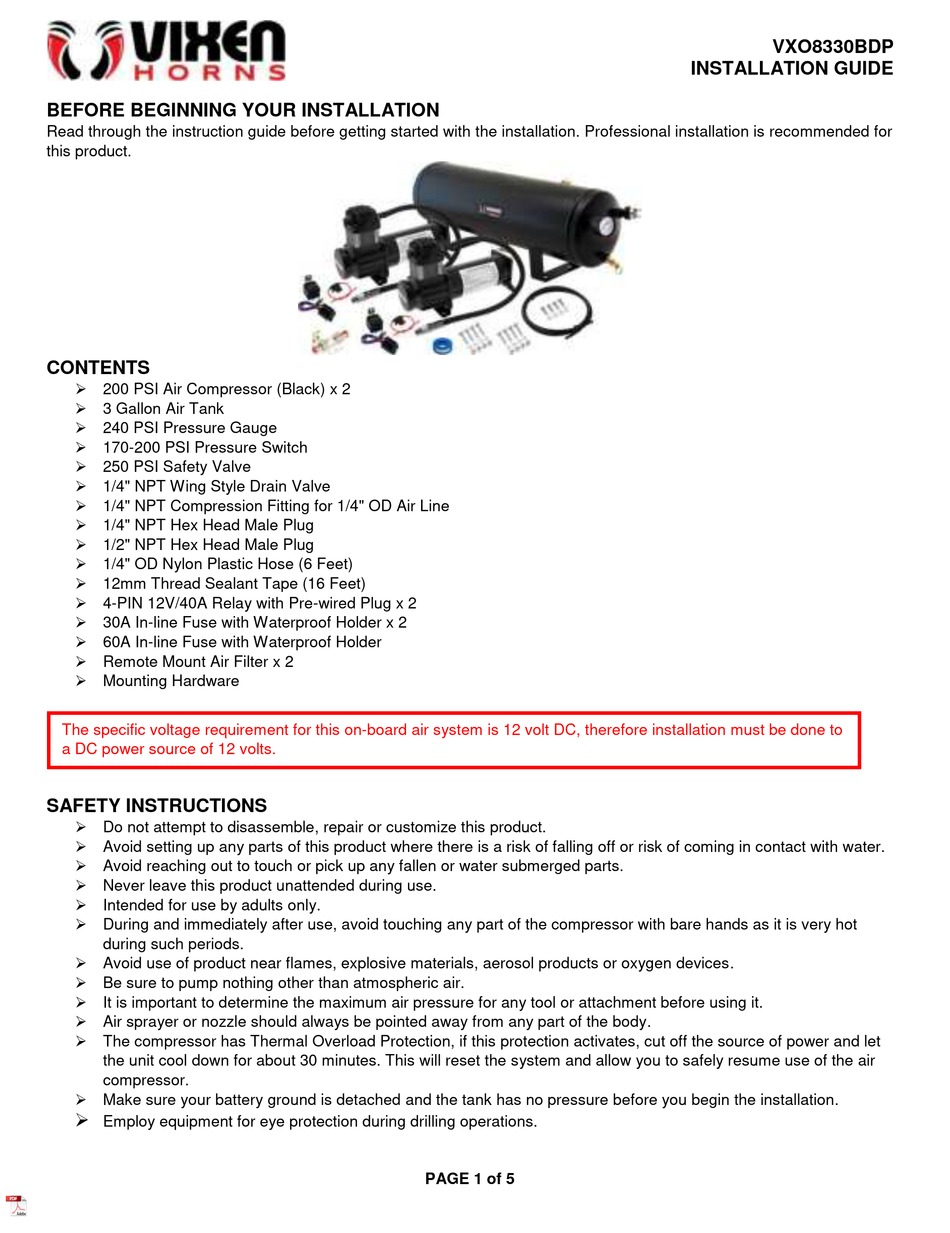 VIXEN HORNS

VXO8330BDP
INSTALLATION GUIDE

BEFORE BEGINNING YOUR INSTALLATION
Read through the instruction guide before getting started with the installation. Professional installation is recommended for this product.

CONTENTS
➢ 200 PSI Air Compressor (Black) x 2
➢ 3 Gallon Air Tank
➢ 240 PSI Pressure Gauge
➢ 170-200 PSI Pressure Switch
➢ 250 PSI Safety Valve
➢ 1/4" NPT Wing Style Drain Valve
➢ 1/4" NPT Compression Fitting for 1/4" OD Air Line
➢ 1/4" NPT Hex Head Male Plug
➢ 1/2" NPT Hex Head Male Plug
➢ 1/4" OD Nylon Plastic Hose (6 Feet)
➢ 12mm Thread Sealant Tape (16 Feet)
➢ 4-PIN 12V/40A Relay with Pre-wired Plug x 2
➢ 30A In-line Fuse with Waterproof Holder x 2
➢ 60A In-line Fuse with Waterproof Holder
➢ Remote Mount Air Filter x 2
➢ Mounting Hardware

The specific voltage requirement for this on-board air system is 12 volt DC, therefore installation must be done to a DC power source of 12 volts.

SAFETY INSTRUCTIONS
➢ Do not attempt to disassemble, repair or customize this product.
➢ Avoid setting up any parts of this product where there is a risk of falling off or risk of coming in contact with water.
➢ Avoid reaching out to touch or pick up any fallen or water submerged parts.
➢ Never leave this product unattended during use.
➢ Intended for use by adults only.
➢ During and immediately after use, avoid touching any part of the compressor with bare hands as it is very hot during such periods.
➢ Avoid use of product near flames, explosive materials, aerosol products or oxygen devices.
➢ Be sure to pump nothing other than atmospheric air.
➢ It is important to determine the maximum air pressure for any tool or attachment before using it.
➢ Air sprayer or nozzle should always be pointed away from any part of the body.
➢ The compressor has Thermal Overload Protection, if this protection activates, cut off the source of power and let the unit cool down for about 30 minutes. This will reset the system and allow you to safely resume use of the air compressor.
➢ Make sure your battery ground is detached and the tank has no pressure before you begin the installation.
➢ Employ equipment for eye protection during drilling operations.

PAGE 1 of 5